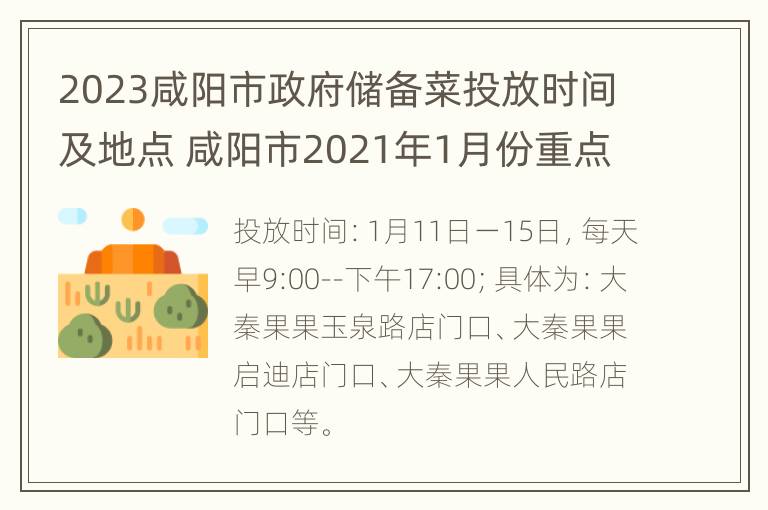 2023咸阳市政府储备菜投放时间及地点 咸阳市2021年1月份重点

投放时间: 1月11日一15日, 每天早9:00--下午17:00; 具体为: 大秦果果玉泉路店门口、大秦果果启迪店门口、大秦果果人民路店门口等。